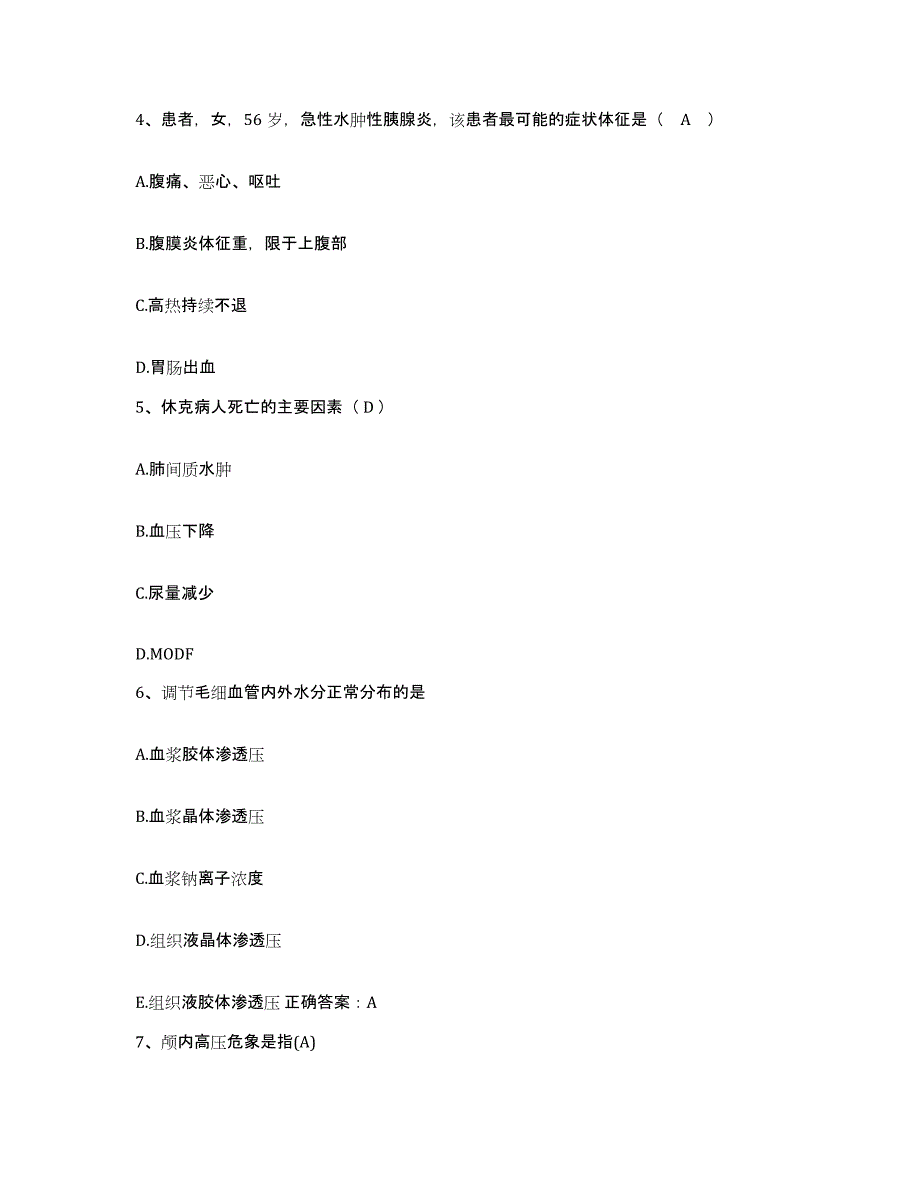 4、患者，女，56 岁，急性水肿性胰腺炎，该患者最可能的症状体征是（ A ）

A.腹痛、恶心、呕吐

B.腹膜炎体征重，限于上腹部

C.高热持续不退

D.胃肠出血

5、休克病人死亡的主要因素（ D ）

A.肺间质水肿

B.血压下降

C.尿量减少

D.MODF

6、调节毛细血管内外水分正常分布的是

A.血浆胶体渗透压

B.血浆晶体渗透压

C.血浆钠离子浓度

D.组织液晶体渗透压

E.组织液胶体渗透压 正确答案：A

7、颅内高压危象是指(A)